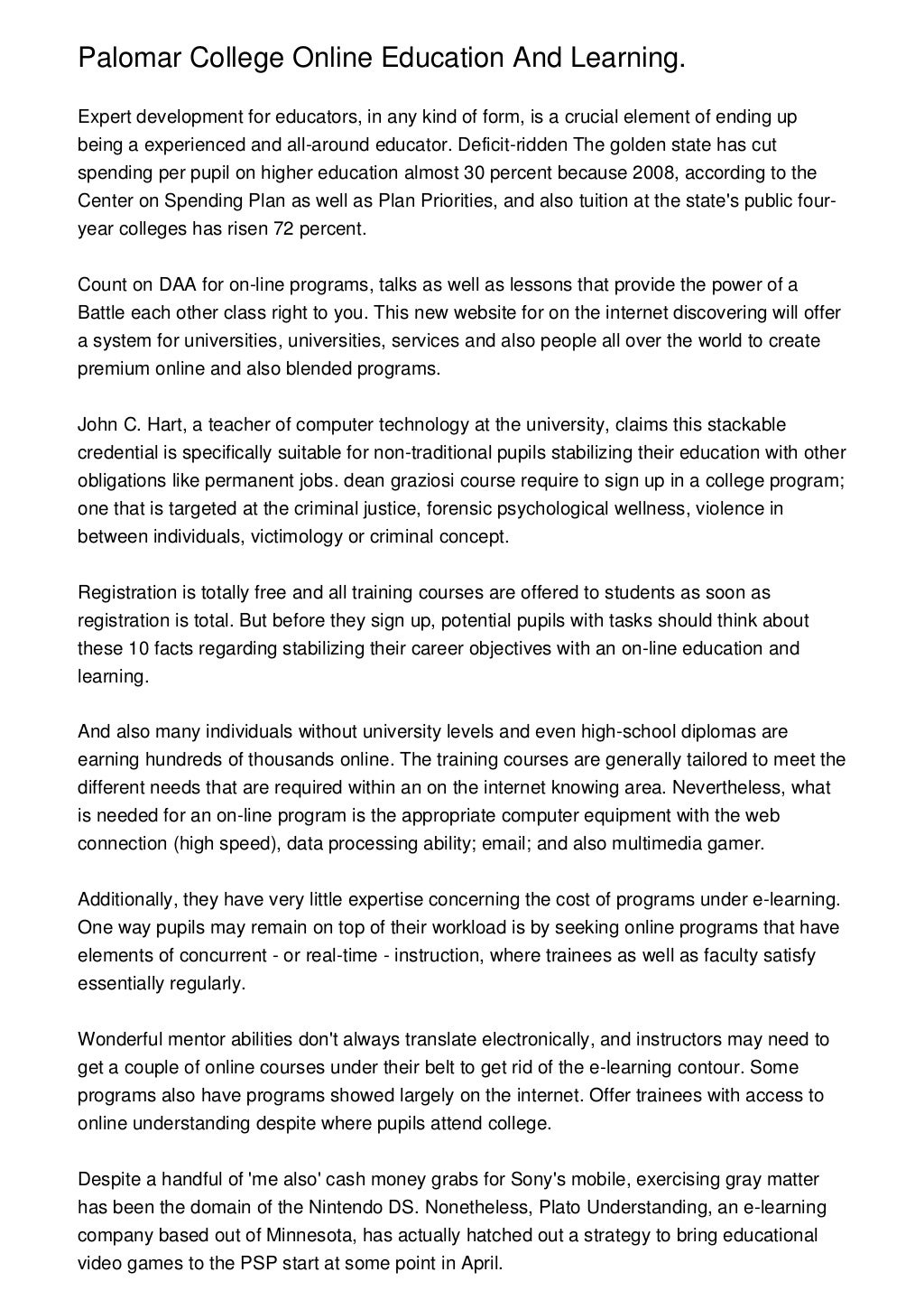 Palomar College Online Education And Learning.

Expert development for educators, in any kind of form, is a crucial element of ending up being a experienced and all-around educator. Deficit-ridden The golden state has cut spending per pupil on higher education almost 30 percent because 2008, according to the Center on Spending Plan as well as Plan Priorities, and also tuition at the state's public four-year colleges has risen 72 percent.

Count on DAA for on-line programs, talks as well as lessons that provide the power of a Battle each other class right to you. This new website for on the internet discovering will offer a system for universities, universities, services and also people all over the world to create premium online and also blended programs.

John C. Hart, a teacher of computer technology at the university, claims this stackable credential is specifically suitable for non-traditional pupils stabilizing their education with other obligations like permanent jobs. dean graziosi course require to sign up in a college program; one that is targeted at the criminal justice, forensic psychological wellness, violence in between individuals, victimology or criminal concept.

Registration is totally free and all training courses are offered to students as soon as registration is total. But before they sign up, potential pupils with tasks should think about these 10 facts regarding stabilizing their career objectives with an on-line education and learning.

And also many individuals without university levels and even high-school diplomas are earning hundreds of thousands online. The training courses are generally tailored to meet the different needs that are required within an on the internet knowing area. Nevertheless, what is needed for an on-line program is the appropriate computer equipment with the web connection (high speed), data processing ability; email; and also multimedia gamer.

Additionally, they have very little expertise concerning the cost of programs under e-learning. One way pupils may remain on top of their workload is by seeking online programs that have elements of concurrent - or real-time - instruction, where trainees as well as faculty satisfy essentially regularly.

Wonderful mentor abilities don't always translate electronically, and instructors may need to get a couple of online courses under their belt to get rid of the e-learning contour. Some programs also have programs showed largely on the internet. Offer trainees with access to online understanding despite where pupils attend college.

Despite a handful of 'me also' cash money grabs for Sony's mobile, exercising gray matter has been the domain of the Nintendo DS. Nonetheless, Plato Understanding, an e-learning company based out of Minnesota, has actually hatched out a strategy to bring educational video games to the PSP start at some point in April.